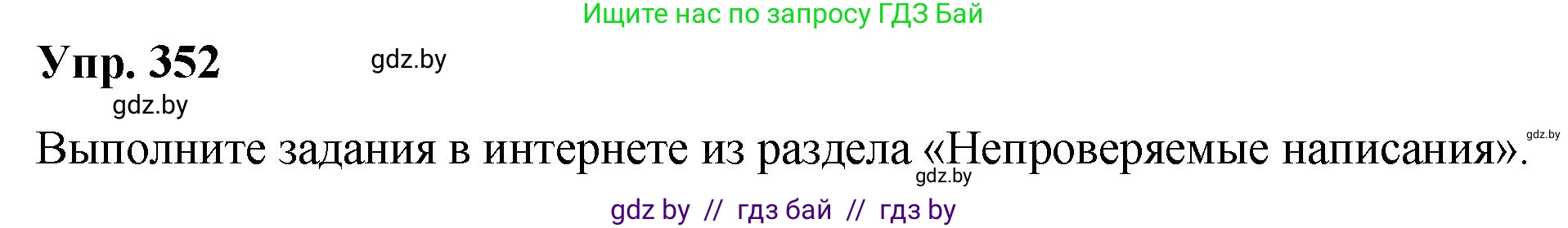 Ищите нас по запросу ГДЗ Бай

Упр. 352

gdz.by

gdz.by

Выполните задания в интернете из раздела «Непроверяемые написания».

gdz.by

gdz.by

gdz by // гдз бай // гдз by